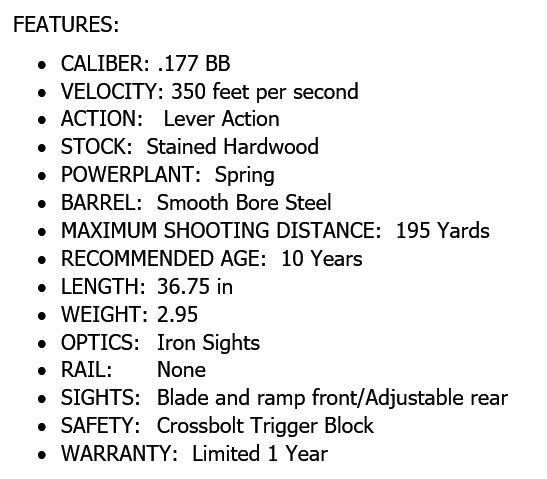 FEATURES:

• CALIBER: .177 BB
• VELOCITY: 350 feet per second
• ACTION: Lever Action
• STOCK: Stained Hardwood
• POWERPLANT: Spring
• BARREL: Smooth Bore Steel
• MAXIMUM SHOOTING DISTANCE: 195 Yards
• RECOMMENDED AGE: 10 Years
• LENGTH: 36.75 in
• WEIGHT: 2.95
• OPTICS: Iron Sights
• RAIL: None
• SIGHTS: Blade and ramp front/Adjustable rear
• SAFETY: Crossbolt Trigger Block
• WARRANTY: Limited 1 Year